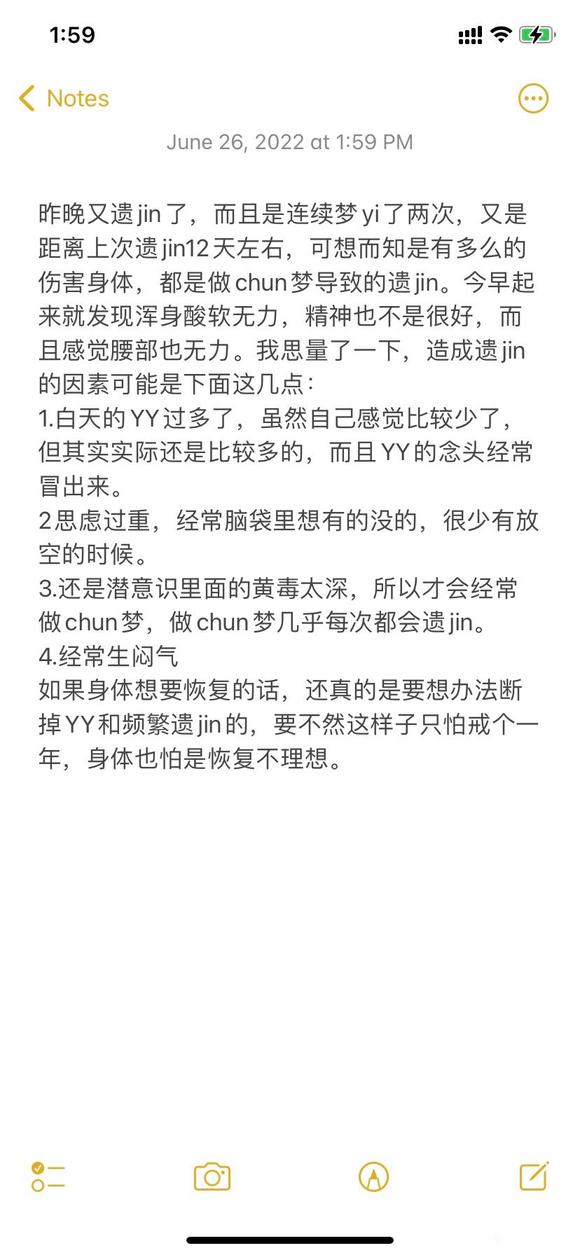 1:59

Notes

June 26, 2022 at 1:59 PM

昨晚又遗jin了，而且是连续梦yi了两次，又是距离上次遗jin12天左右，可想而知是有多么的伤害身体，都是做chun梦导致的遗jin。今早起来就发现浑身酸软无力，精神也不是很好，而且感觉腰部也无力。我思量了一下，造成遗jin的因素可能是下面这几点：
1.白天的YY过多了，虽然自己感觉比较少了，但其实实际还是比较多的，而且YY的念头经常冒出来。
2思虑过重，经常脑袋里想有的没的，很少有放空的时候。
3.还是潜意识里面的黄毒太深，所以才会经常做chun梦，做chun梦几乎每次都会遗jin。
4.经常生闷气
如果身体想要恢复的话，还真的是要想办法断掉YY和频繁遗jin的，要不然这样子只怕戒个一年，身体也怕是恢复不理想。